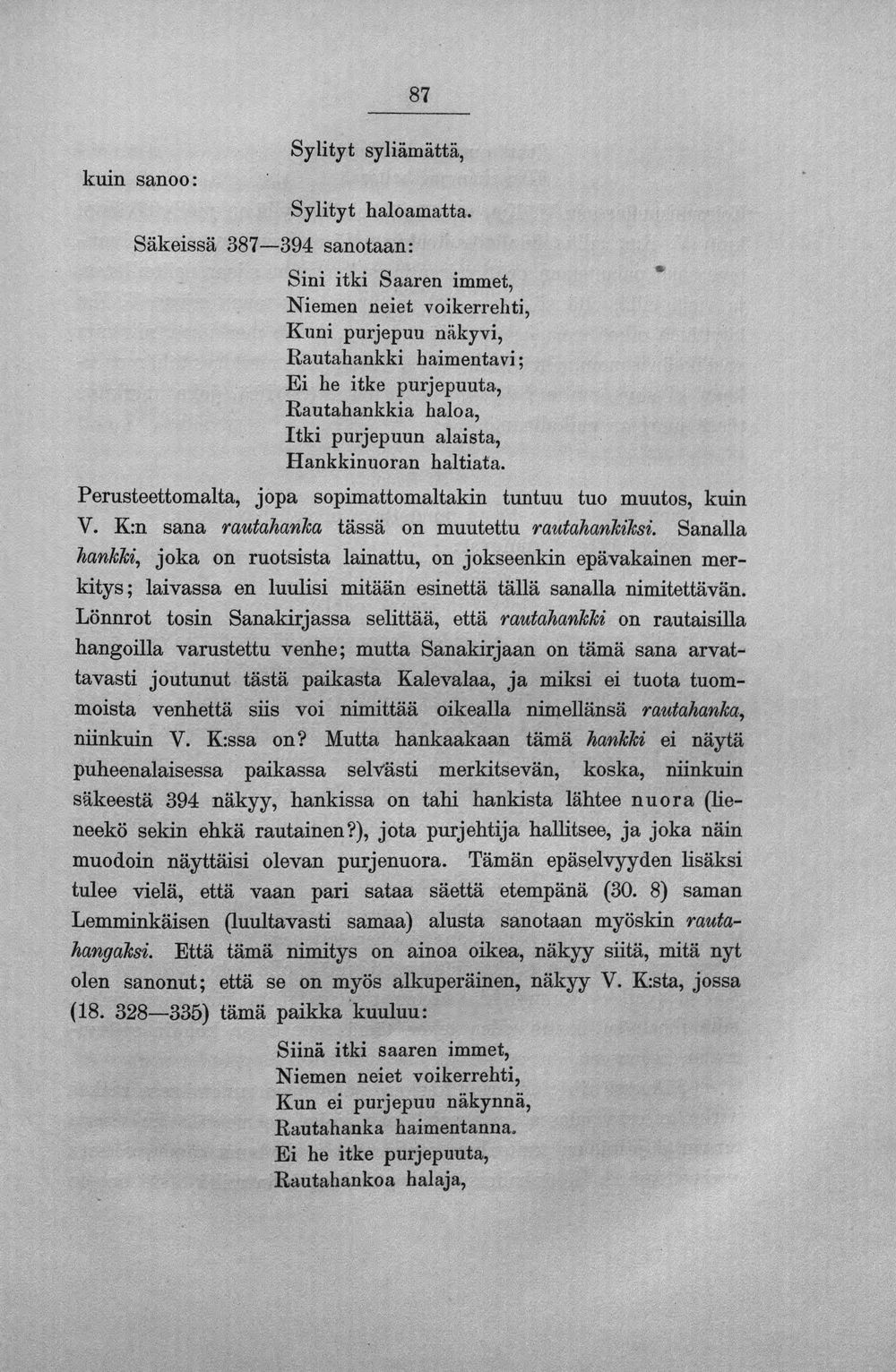 87

kuin sanoo:
Sylityt syliämättä,
Sylityt haloamatta.

Säkeissä 387—394 sanotaan:

Sini itki Saaren immet,
Niemen neiet voikerrehti,
Kuni purjepuu näkyvi,
Rautahankki haimentavi;
Ei he itke purjepuuta,
Rautahankkia haloa,
Itki purjepuun alaista,
Hankkinuoran haltiata.

Perusteettomalta, jopa sopimattomaltakin tuntuu tuo muutos, kuin V. K:n sana rautahanka tässä on muutettu rautahankiksi. Sanalla hankki, joka on ruotsista lainattu, on jokseenkin epävakainen merkitys; laivassa en luulisi mitään esinettä tällä sanalla nimitettävän. Lönnrot tosin Sanakirjassa selittää, että rautahankki on rautaisilla hangoilla varustettu venhe; mutta Sanakirjaan on tämä sana arvattavasti joutunut tästä paikasta Kalevalaa, ja miksi ei tuota tuommoista venhettä siis voi nimittää oikealla nimellänsä rautahanka, niinkuin V. K:ssa on? Mutta hankaakaan tämä hankki ei näytä puheenalaisessa paikassa selvästi merkitsevän, koska, niinkuin säkeestä 394 näkyy, hankissa on tahi hankista lähtee nuora (lieneekö sekin ehkä rautainen?), jota purjehtija hallitsee, ja joka näin muodoin näyttäisi olevan purjenuora. Tämän epäselvyyden lisäksi tulee vielä, että vaan pari sataa säettä etempänä (30. 8) saman Lemminkäisen (luultavasti samaa) alusta sanotaan myöskin rautahangaksi. Että tämä nimitys on ainoa oikea, näkyy siitä, mitä nyt olen sanonut; että se on myös alkuperäinen, näkyy V. K:sta, jossa (18. 328—335) tämä paikka kuuluu:

Siinä itki saaren immet,
Niemen neiet voikerrehti,
Kun ei purjepuu näkynnä,
Rautahanka haimentanna.
Ei he itke purjepuuta,
Rautahankoa halaja,